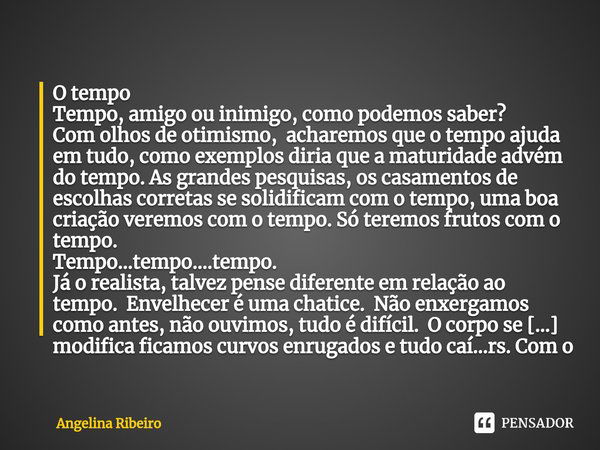 O tempo
Tempo, amigo ou inimigo, como podemos saber?
Com olhos de otimismo, acharemos que o tempo ajuda em tudo, como exemplos diria que a maturidade advém do tempo. As grandes pesquisas, os casamentos de escolhas corretas se solidificam com o tempo, uma boa criação veremos com o tempo. Só teremos frutos com o tempo.
Tempo...tempo....tempo.
Já o realista, talvez pense diferente em relação ao tempo. Envelhecer é uma chatice. Não enxergamos como antes, não ouvimos, tudo é difícil. O corpo se [...] modifica ficamos curvos enrugados e tudo caí...rs. Com o

Angelina Ribeiro

PENSADOR